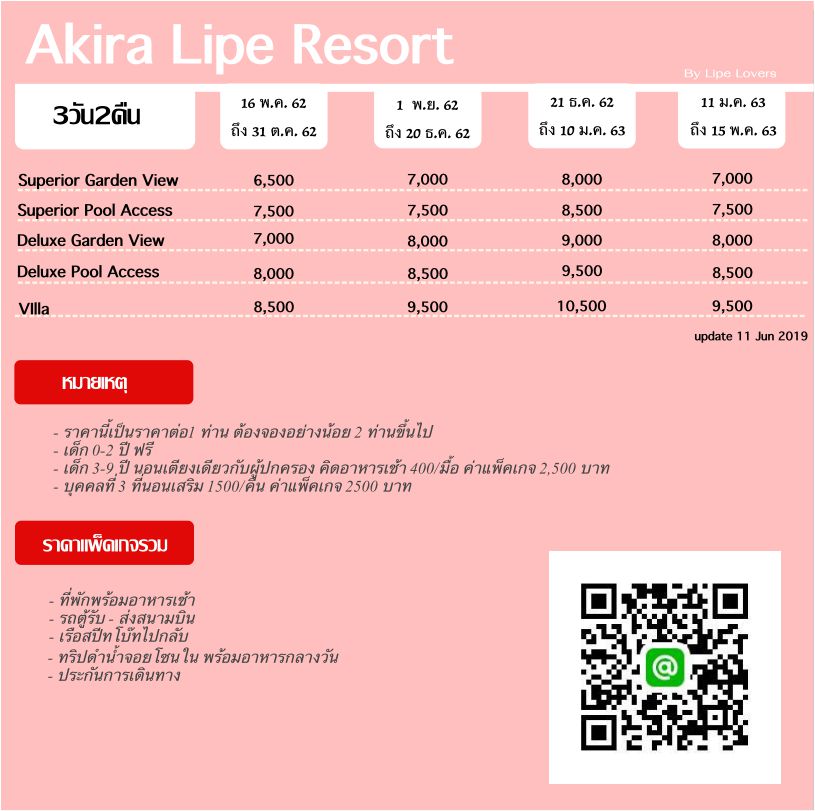 Akira Lipe Resort

By Lipe Lovers

| 3วัน2คืน | 16 พ.ค. 62 ถึง 31 ต.ค. 62 | 1 พ.ย. 62 ถึง 20 ธ.ค. 62 | 21 ธ.ค. 62 ถึง 10 ม.ค. 63 | 11 ม.ค. 63 ถึง 15 พ.ค. 63 |
|---|---|---|---|---|
| Superior Garden View | 6,500 | 7,000 | 8,000 | 7,000 |
| Superior Pool Access | 7,500 | 7,500 | 8,500 | 7,500 |
| Deluxe Garden View | 7,000 | 8,000 | 9,000 | 8,000 |
| Deluxe Pool Access | 8,000 | 8,500 | 9,500 | 8,500 |
| VIlla | 8,500 | 9,500 | 10,500 | 9,500 |

update 11 Jun 2019

หมายเหตุ

- ราคานี้เป็นราคาต่อ1 ท่าน ต้องจองอย่างน้อย 2 ท่านขึ้นไป
- เด็ก 0-2 ปี ฟรี
- เด็ก 3-9 ปี นอนเตียงเดียวกับผู้ปกครอง คิดอาหารเช้า 400/มื้อ ค่าแพ็คเกจ 2,500 บาท
- บุคคลที่ 3 ที่นอนเสริม 1500/คืน ค่าแพ็คเกจ 2500 บาท

ราคาแพ็คเกจรวม

- ที่พักพร้อมอาหารเช้า
- รถตู้รับ - ส่งสนามบิน
- เรือสปีทโบ๊ทไปกลับ
- ทริปดำน้ำจอย โซนใน พร้อมอาหารกลางวัน
- ประกันการเดินทาง